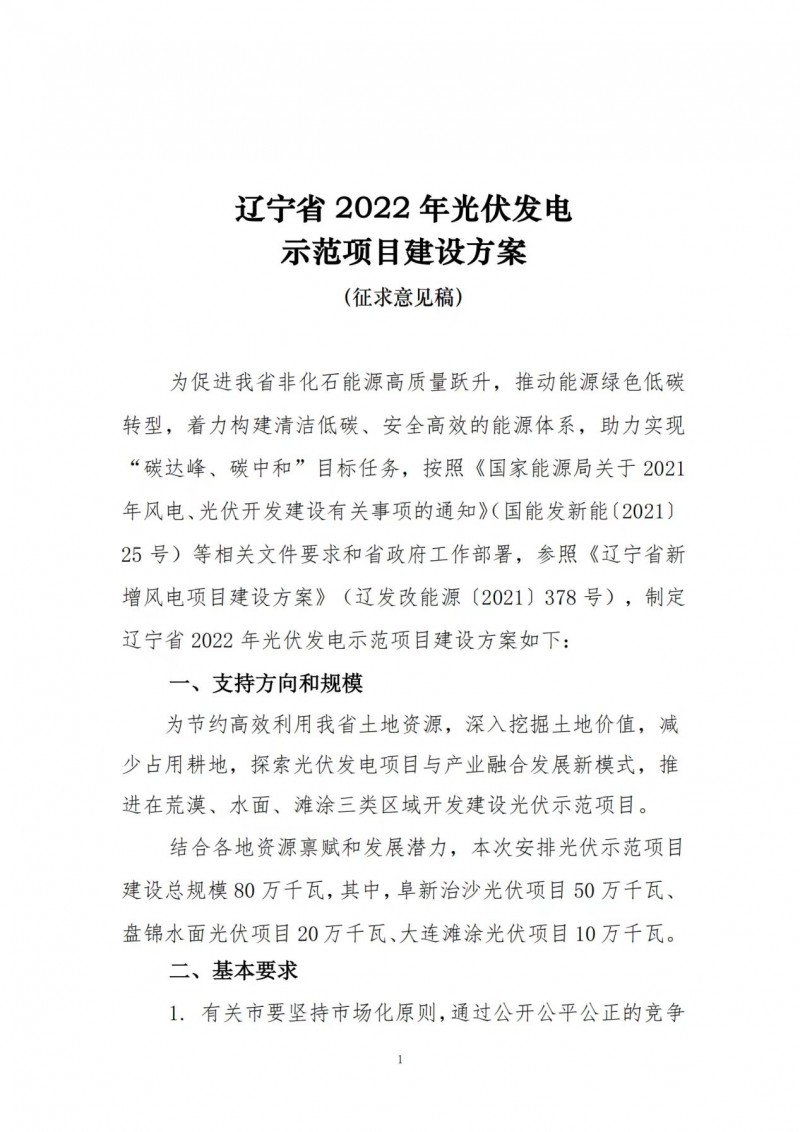 辽宁省 2022 年光伏发电
示范项目建设方案
（征求意见稿）

为促进我省非化石能源高质量跃升，推动能源绿色低碳转型，着力构建清洁低碳、安全高效的能源体系，助力实现“碳达峰、碳中和”目标任务，按照《国家能源局关于 2021 年风电、光伏开发建设有关事项的通知》（国能发新能〔2021〕25 号）等相关文件要求和省政府工作部署，参照《辽宁省新增风电项目建设方案》（辽发改能源〔2021〕378 号），制定辽宁省 2022 年光伏发电示范项目建设方案如下：

一、支持方向和规模

为节约高效利用我省土地资源，深入挖掘土地价值，减少占用耕地，探索光伏发电项目与产业融合发展新模式，推进在荒漠、水面、滩涂三类区域开发建设光伏示范项目。

结合各地资源禀赋和发展潜力，本次安排光伏示范项目建设总规模 80 万千瓦，其中，阜新治沙光伏项目 50 万千瓦、盘锦水面光伏项目 20 万千瓦、大连滩涂光伏项目 10 万千瓦。

二、基本要求

1. 有关市要坚持市场化原则，通过公开公平公正的竞争

1